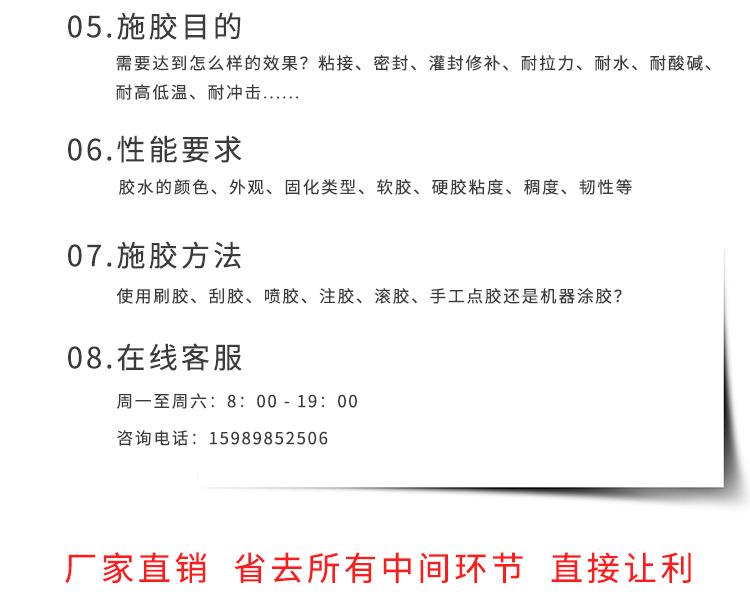 05.施胶目的

需要达到怎么样的效果？粘接、密封、灌封修补、耐拉力、耐水、耐酸碱、耐高低温、耐冲击......

06.性能要求

胶水的颜色、外观、固化类型、软胶、硬胶粘度、稠度、韧性等

07.施胶方法

使用刷胶、刮胶、喷胶、注胶、滚胶、手工点胶还是机器涂胶？

08.在线客服

周一至周六：8：00 - 19：00

咨询电话：15989852506

厂家直销 省去所有中间环节 直接让利